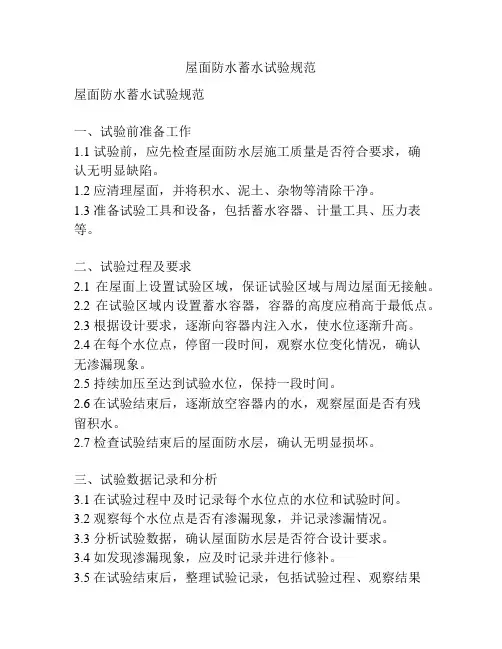 屋面防水蓄水试验规范

屋面防水蓄水试验规范

一、试验前准备工作
1.1 试验前，应先检查屋面防水层施工质量是否符合要求，确认无明显缺陷。
1.2 应清理屋面，并将积水、泥土、杂物等清除干净。
1.3 准备试验工具和设备，包括蓄水容器、计量工具、压力表等。

二、试验过程及要求
2.1 在屋面上设置试验区域，保证试验区域与周边屋面无接触。
2.2 在试验区域内设置蓄水容器，容器的高度应稍高于最低点。
2.3 根据设计要求，逐渐向容器内注入水，使水位逐渐升高。
2.4 在每个水位点，停留一段时间，观察水位变化情况，确认无渗漏现象。
2.5 持续加压至达到试验水位，保持一段时间。
2.6 在试验结束后，逐渐放空容器内的水，观察屋面是否有残留积水。
2.7 检查试验结束后的屋面防水层，确认无明显损坏。

三、试验数据记录和分析
3.1 在试验过程中及时记录每个水位点的水位和试验时间。
3.2 观察每个水位点是否有渗漏现象，并记录渗漏情况。
3.3 分析试验数据，确认屋面防水层是否符合设计要求。
3.4 如发现渗漏现象，应及时记录并进行修补。
3.5 在试验结束后，整理试验记录，包括试验过程、观察结果